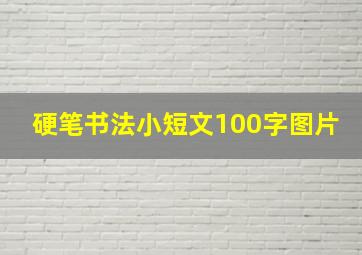 硬笔书法小短文100字图片